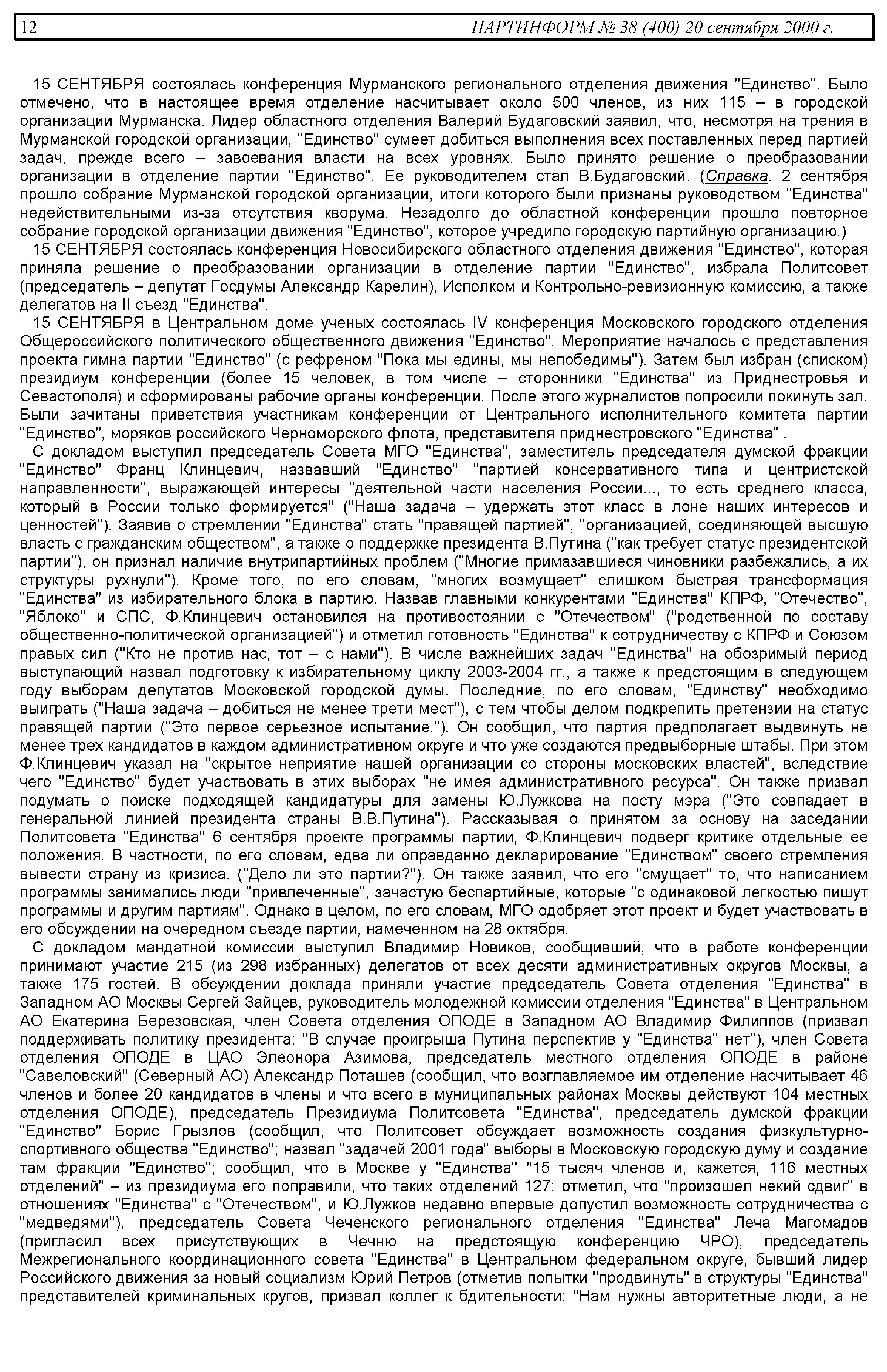 12 ПАРТИНФОРМ № 38 (400) 20 сентября 2000 г.

15 СЕНТЯБРЯ состоялась конференция Мурманского регионального отделения движения "Единство". Было отмечено, что в настоящее время отделение насчитывает около 500 членов, из них 115 – в городской организации Мурманска. Лидер областного отделения Валерий Будаговский заявил, что, несмотря на трения в Мурманской городской организации, "Единство" сумеет добиться выполнения всех поставленных перед партией задач, прежде всего – завоевания власти на всех уровнях. Было принято решение о преобразовании организации в отделение партии "Единство". Ее руководителем стал В.Будаговский. (Справка. 2 сентября прошло собрание Мурманской городской организации, итоги которого были признаны руководством "Единства" недействительными из-за отсутствия кворума. Незадолго до областной конференции прошло повторное собрание городской организации движения "Единство", которое учредило городскую партийную организацию.)

15 СЕНТЯБРЯ состоялась конференция Новосибирского областного отделения движения "Единство", которая приняла решение о преобразовании организации в отделение партии "Единство", избрала Политсовет (председатель – депутат Госдумы Александр Карелин), Исполком и Контрольно-ревизионную комиссию, а также делегатов на II съезд "Единства".

15 СЕНТЯБРЯ в Центральном доме ученых состоялась IV конференция Московского городского отделения Общероссийского политического общественного движения "Единство". Мероприятие началось с представления проекта гимна партии "Единство" (с рефреном "Пока мы едины, мы непобедимы"). Затем был избран (списком) президиум конференции (более 15 человек, в том числе – сторонники "Единства" из Приднестровья и Севастополя) и сформированы рабочие органы конференции. После этого журналистов попросили покинуть зал. Были зачитаны приветствия участникам конференции от Центрального исполнительного комитета партии "Единство", моряков российского Черноморского флота, представителя приднестровского "Единства" .

С докладом выступил председатель Совета МГО "Единства", заместитель председателя думской фракции "Единство" Франц Клинцевич, назвавший "Единство" "партией консервативного типа и центристской направленности", выражающей интересы "деятельной части населения России..., то есть среднего класса, который в России только формируется" ("Наша задача – удержать этот класс в лоне наших интересов и ценностей"). Заявив о стремлении "Единства" стать "правящей партией", "организацией, соединяющей высшую власть с гражданским обществом", а также о поддержке президента В.Путина ("как требует статус президентской партии"), он признал наличие внутрипартийных проблем ("Многие примазавшиеся чиновники разбежались, а их структуры рухнули"). Кроме того, по его словам, "многих возмущает" слишком быстрая трансформация "Единства" из избирательного блока в партию. Назвав главными конкурентами "Единства" КПРФ, "Отечество", "Яблоко" и СПС, Ф.Клинцевич остановился на противостоянии с "Отечеством" ("родственной по составу общественно-политической организацией") и отметил готовность "Единства" к сотрудничеству с КПРФ и Союзом правых сил ("Кто не против нас, тот – с нами"). В числе важнейших задач "Единства" на обозримый период выступающий назвал подготовку к избирательному циклу 2003-2004 гг., а также к предстоящим в следующем году выборам депутатов Московской городской думы. Последние, по его словам, "Единству" необходимо выиграть ("Наша задача – добиться не менее трети мест"), с тем чтобы делом подкрепить претензии на статус правящей партии ("Это первое серьезное испытание."). Он сообщил, что партия предполагает выдвинуть не менее трех кандидатов в каждом административном округе и что уже создаются предвыборные штабы. При этом Ф.Клинцевич указал на "скрытое неприятие нашей организации со стороны московских властей", вследствие чего "Единство" будет участвовать в этих выборах "не имея административного ресурса". Он также призвал подумать о поиске подходящей кандидатуры для замены Ю.Лужкова на посту мэра ("Это совпадает в генеральной линией президента страны В.В.Путина"). Рассказывая о принятом за основу на заседании Политсовета "Единства" 6 сентября проекте программы партии, Ф.Клинцевич подверг критике отдельные ее положения. В частности, по его словам, едва ли оправданно декларирование "Единством" своего стремления вывести страну из кризиса. ("Дело ли это партии?"). Он также заявил, что его "смущает" то, что написанием программы занимались люди "привлеченные", зачастую беспартийные, которые "с одинаковой легкостью пишут программы и другим партиям". Однако в целом, по его словам, МГО одобряет этот проект и будет участвовать в его обсуждении на очередном съезде партии, намеченном на 28 октября.

С докладом мандатной комиссии выступил Владимир Новиков, сообщивший, что в работе конференции принимают участие 215 (из 298 избранных) делегатов от всех десяти административных округов Москвы, а также 175 гостей. В обсуждении доклада приняли участие председатель Совета отделения "Единства" в Западном АО Москвы Сергей Зайцев, руководитель молодежной комиссии отделения "Единства" в Центральном АО Екатерина Березовская, член Совета отделения ОПОДЕ в Западном АО Владимир Филиппов (призвал поддерживать политику президента: "В случае проигрыша Путина перспектив у "Единства" нет"), член Совета отделения ОПОДЕ в ЦАО Элеонора Азимова, председатель местного отделения ОПОДЕ в районе "Савеловский" (Северный АО) Александр Поташев (сообщил, что возглавляемое им отделение насчитывает 46 членов и более 20 кандидатов в члены и что всего в муниципальных районах Москвы действуют 104 местных отделения ОПОДЕ), председатель Президиума Политсовета "Единства", председатель думской фракции "Единство" Борис Грызлов (сообщил, что Политсовет обсуждает возможность создания физкультурно-спортивного общества "Единство"; назвал "задачей 2001 года" выборы в Московскую городскую думу и создание там фракции "Единство"; сообщил, что в Москве у "Единства" "15 тысяч членов и, кажется, 116 местных отделений" – из президиума его поправили, что таких отделений 127; отметил, что "произошел некий сдвиг" в отношениях "Единства" с "Отечеством", и Ю.Лужков недавно впервые допустил возможность сотрудничества с "медведями"), председатель Совета Чеченского регионального отделения "Единства" Леча Магомадов (пригласил всех присутствующих в Чечню на предстоящую конференцию ЧРО), председатель Межрегионального координационного совета "Единства" в Центральном федеральном округе, бывший лидер Российского движения за новый социализм Юрий Петров (отметив попытки "продвинуть" в структуры "Единства" представителей криминальных кругов, призвал коллег к бдительности: "Нам нужны авторитетные люди, а не